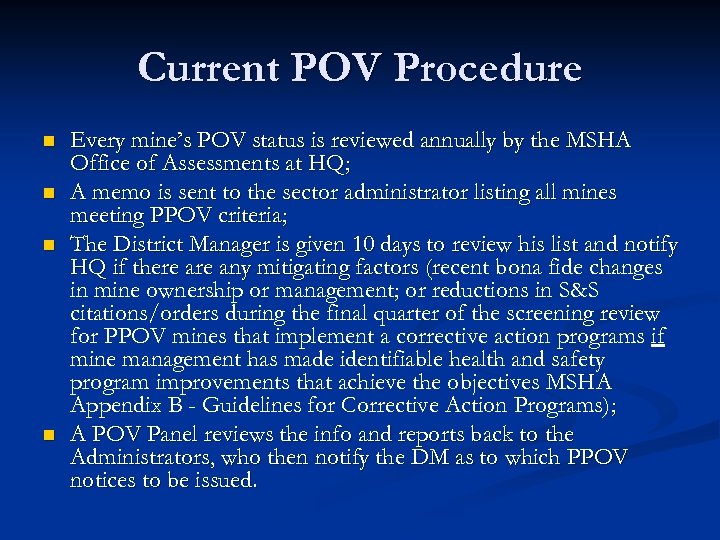 Current POV Procedure

- Every mine's POV status is reviewed annually by the MSHA Office of Assessments at HQ;
- A memo is sent to the sector administrator listing all mines meeting PPOV criteria;
- The District Manager is given 10 days to review his list and notify HQ if there are any mitigating factors (recent bona fide changes in mine ownership or management; or reductions in S&S citations/orders during the final quarter of the screening review for PPOV mines that implement a corrective action programs if mine management has made identifiable health and safety program improvements that achieve the objectives MSHA Appendix B - Guidelines for Corrective Action Programs);
- A POV Panel reviews the info and reports back to the Administrators, who then notify the DM as to which PPOV notices to be issued.